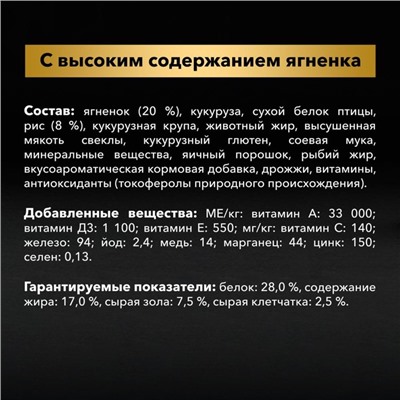 С высоким содержанием ягненка

Состав: ягненок (20 %), кукуруза, сухой белок птицы, рис (8 %), кукурузная крупа, животный жир, высушенная мякоть свеклы, кукурузный глютен, соевая мука, минеральные вещества, яичный порошок, рыбий жир, вкусоароматическая кормовая добавка, дрожжи, витамины, антиоксиданты (токоферолы природного происхождения).

Добавленные вещества: МЕ/кг: витамин А: 33 000; витамин Д3: 1 100; витамин Е: 550; мг/кг: витамин С: 140; железо: 94; йод: 2,4; медь: 14; марганец: 44; цинк: 150; селен: 0,13.

Гарантируемые показатели: белок: 28,0 %, содержание жира: 17,0 %, сырая зола: 7,5 %, сырая клетчатка: 2,5 %.